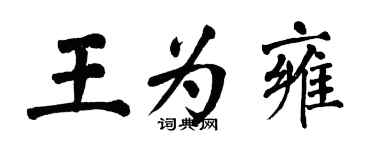 王为雍

词典网